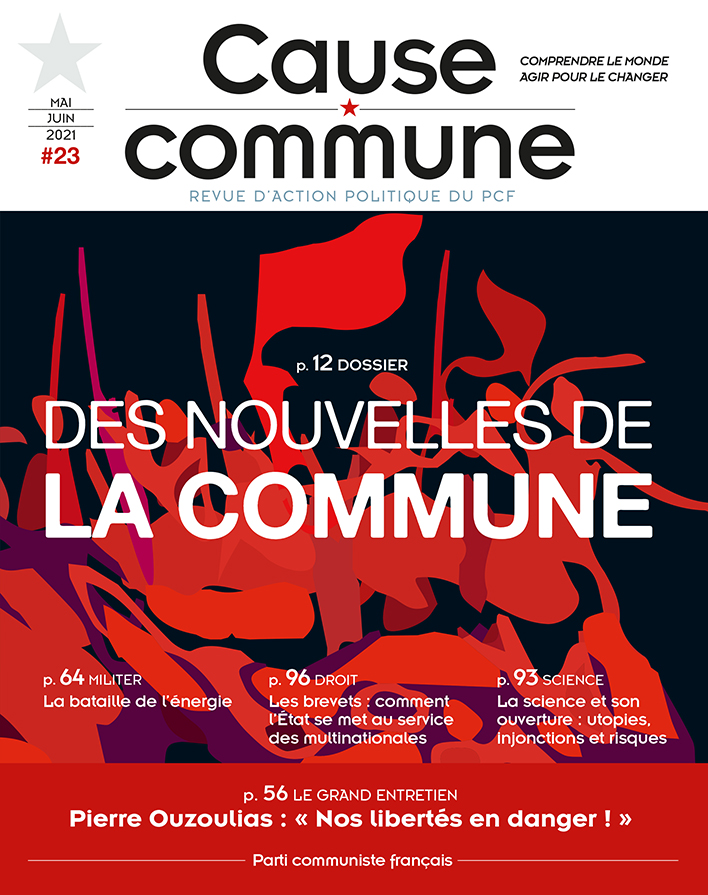 MAI
JUIN
2021
#23

Cause commune

COMPRENDRE LE MONDE
AGIR POUR LE CHANGER

REVUE D'ACTION POLITIQUE DU PCF

p. 12 DOSSIER

DES NOUVELLES DE
LA COMMUNE

p. 64 MILITER
La bataille de l'énergie

p. 96 DROIT
Les brevets : comment l'État se met au service des multinationales

p. 93 SCIENCE
La science et son ouverture : utopies, injonctions et risques

p. 56 LE GRAND ENTRETIEN
Pierre Ouzoulias : « Nos libertés en danger ! »

Parti communiste français